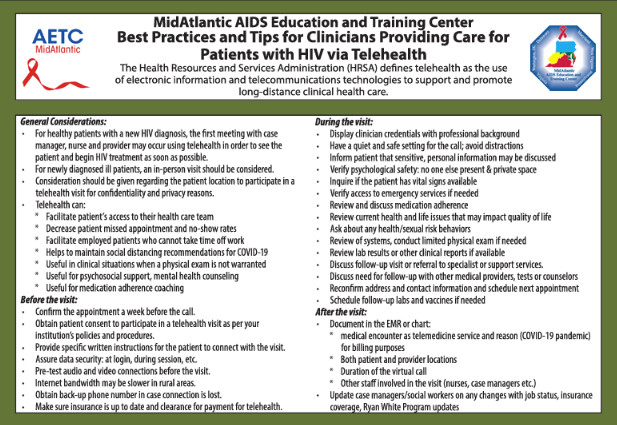 AETC
MidAtlantic

MidAtlantic AIDS Education and Training Center
Best Practices and Tips for Clinicians Providing Care for Patients with HIV via Telehealth

The Health Resources and Services Administration (HRSA) defines telehealth as the use of electronic information and telecommunications technologies to support and promote long-distance clinical health care.

MidAtlantic AIDS Education and Training Center

General Considerations:
• For healthy patients with a new HIV diagnosis, the first meeting with case manager, nurse and provider may occur using telehealth in order to see the patient and begin HIV treatment as soon as possible.
• For newly diagnosed ill patients, an in-person visit should be considered.
• Consideration should be given regarding the patient location to participate in a telehealth visit for confidentiality and privacy reasons.
• Telehealth can:
  * Facilitate patient's access to their health care team
  * Decrease patient missed appointment and no-show rates
  * Facilitate employed patients who cannot take time off work
  * Helps to maintain social distancing recommendations for COVID-19
  * Useful in clinical situations when a physical exam is not warranted
  * Useful for psychosocial support, mental health counseling
  * Useful for medication adherence coaching

Before the visit:
• Confirm the appointment a week before the call.
• Obtain patient consent to participate in a telehealth visit as per your institution's policies and procedures.
• Provide specific written instructions for the patient to connect with the visit.
• Assure data security: at login, during session, etc.
• Pre-test audio and video connections before the visit.
• Internet bandwidth may be slower in rural areas.
• Obtain back-up phone number in case connection is lost.
• Make sure insurance is up to date and clearance for payment for telehealth.

During the visit:
• Display clinician credentials with professional background
• Have a quiet and safe setting for the call; avoid distractions
• Inform patient that sensitive, personal information may be discussed
• Verify psychological safety: no one else present & private space
• Inquire if the patient has vital signs available
• Verify access to emergency services if needed
• Review and discuss medication adherence
• Review current health and life issues that may impact quality of life
• Ask about any health/sexual risk behaviors
• Review of systems, conduct limited physical exam if needed
• Review lab results or other clinical reports if available
• Discuss follow-up visit or referral to specialist or support services.
• Discuss need for follow-up with other medical providers, tests or counselors
• Reconfirm address and contact information and schedule next appointment
• Schedule follow-up labs and vaccines if needed

After the visit:
• Document in the EMR or chart:
  * medical encounter as telemedicine service and reason (COVID-19 pandemic) for billing purposes
  * Both patient and provider locations
  * Duration of the virtual call
  * Other staff involved in the visit (nurses, case managers etc.)
• Update case managers/social workers on any changes with job status, insurance coverage, Ryan White Program updates